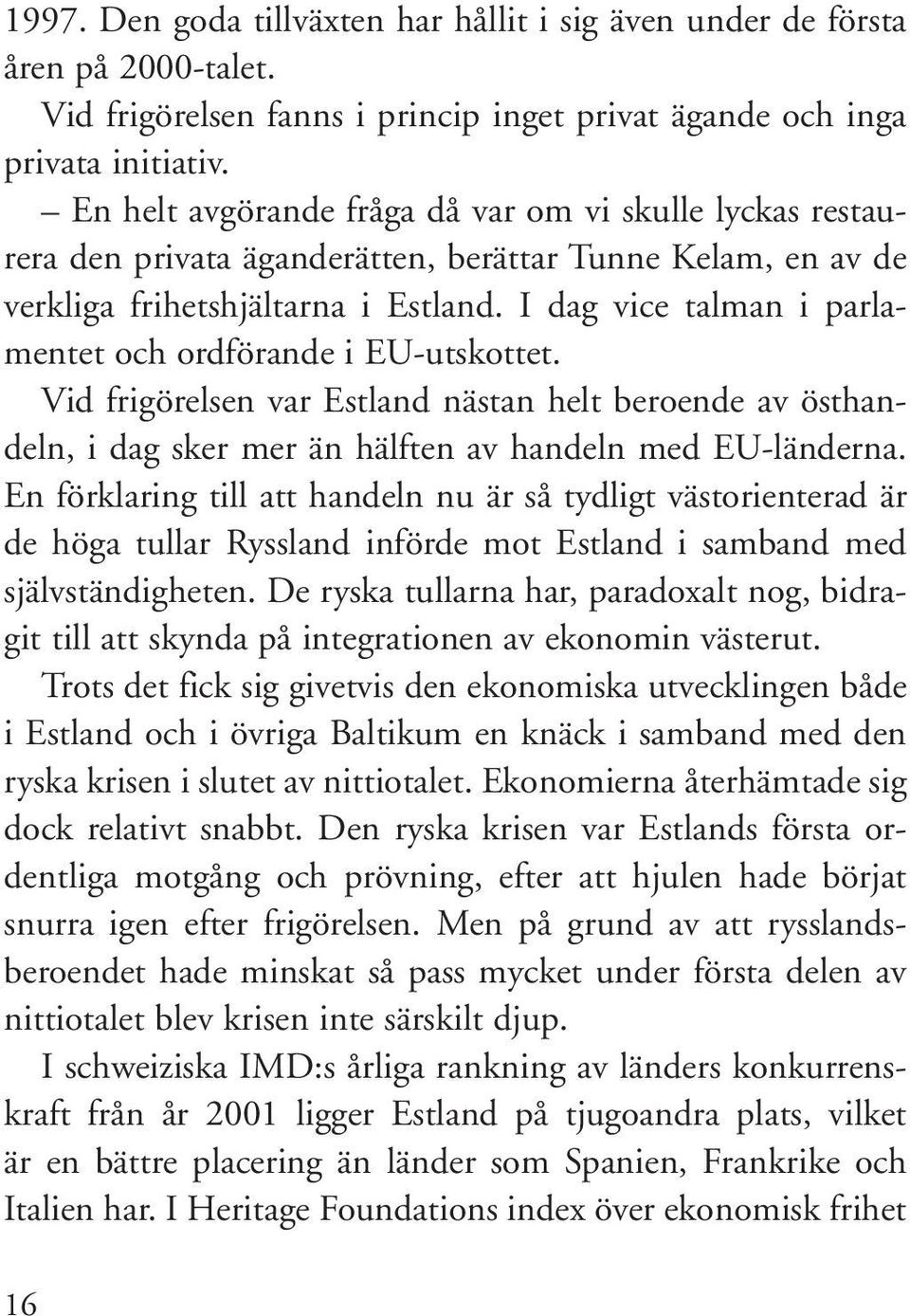 1997. Den goda tillväxten har hållit i sig även under de första åren på 2000-talet.

Vid frigörelsen fanns i princip inget privat ägande och inga privata initiativ.

– En helt avgörande fråga då var om vi skulle lyckas restaurera den privata äganderätten, berättar Tunne Kelam, en av de verkliga frihetshjältarna i Estland. I dag vice talman i parlamentet och ordförande i EU-utskottet.

Vid frigörelsen var Estland nästan helt beroende av östhandeln, i dag sker mer än hälften av handeln med EU-länderna. En förklaring till att handeln nu är så tydligt västorienterad är de höga tullar Ryssland införde mot Estland i samband med självständigheten. De ryska tullarna har, paradoxalt nog, bidragit till att skynda på integrationen av ekonomin västerut.

Trots det fick sig givetvis den ekonomiska utvecklingen både i Estland och i övriga Baltikum en knäck i samband med den ryska krisen i slutet av nittiotalet. Ekonomierna återhämtade sig dock relativt snabbt. Den ryska krisen var Estlands första ordentliga motgång och prövning, efter att hjulen hade börjat snurra igen efter frigörelsen. Men på grund av att rysslandsberoendet hade minskat så pass mycket under första delen av nittiotalet blev krisen inte särskilt djup.

I schweiziska IMD:s årliga rankning av länders konkurrenskraft från år 2001 ligger Estland på tjugoandra plats, vilket är en bättre placering än länder som Spanien, Frankrike och Italien har. I Heritage Foundations index över ekonomisk frihet

16